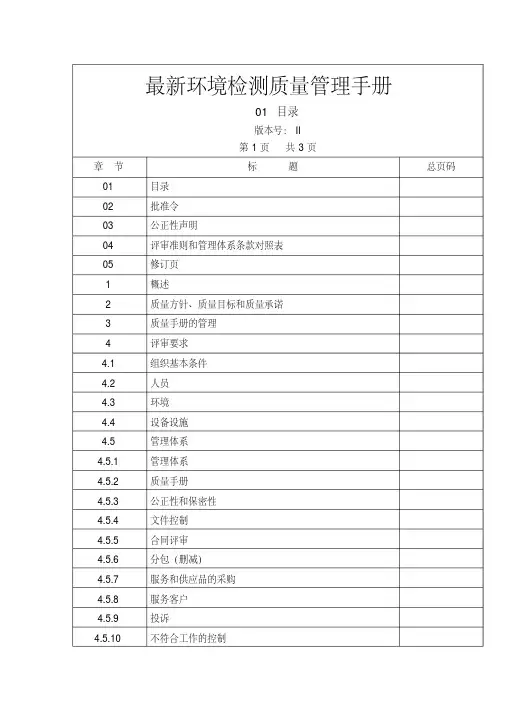 最新环境检测质量管理手册

01 目录

版本号：II

第 1 页 共 3 页

| 章 节 | 标 题 | 总页码 |
|---|---|---|
| 01 | 目录 | |
| 02 | 批准令 | |
| 03 | 公正性声明 | |
| 04 | 评审准则和管理体系条款对照表 | |
| 05 | 修订页 | |
| 1 | 概述 | |
| 2 | 质量方针、质量目标和质量承诺 | |
| 3 | 质量手册的管理 | |
| 4 | 评审要求 | |
| 4.1 | 组织基本条件 | |
| 4.2 | 人员 | |
| 4.3 | 环境 | |
| 4.4 | 设备设施 | |
| 4.5 | 管理体系 | |
| 4.5.1 | 管理体系 | |
| 4.5.2 | 质量手册 | |
| 4.5.3 | 公正性和保密性 | |
| 4.5.4 | 文件控制 | |
| 4.5.5 | 合同评审 | |
| 4.5.6 | 分包（删减） | |
| 4.5.7 | 服务和供应品的采购 | |
| 4.5.8 | 服务客户 | |
| 4.5.9 | 投诉 | |
| 4.5.10 | 不符合工作的控制 | |